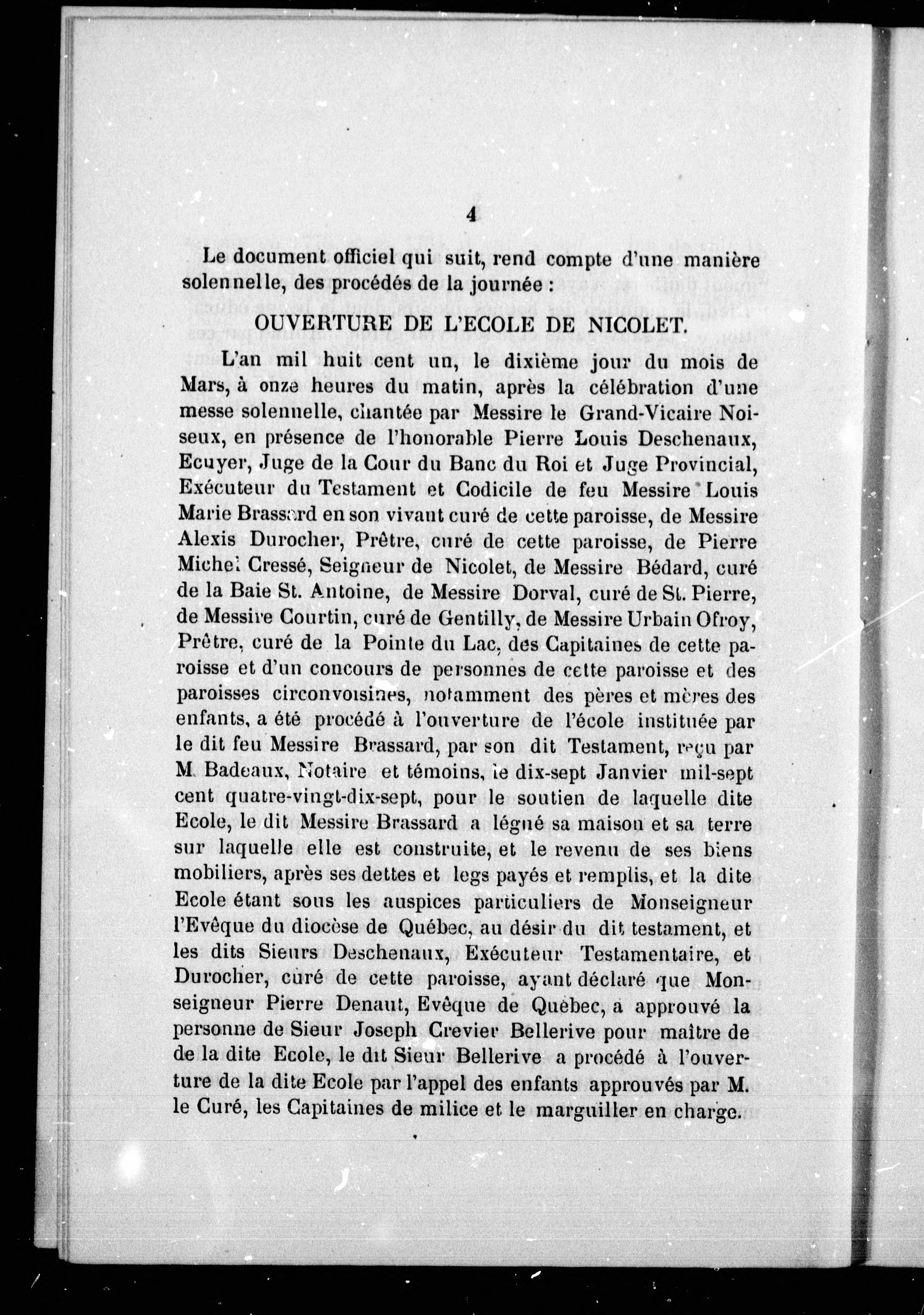 4

Le document officiel qui suit, rend compte d'une manière solennelle, des procédés de la journée :

OUVERTURE DE L'ECOLE DE NICOLET.

L'an mil huit cent un, le dixième jour du mois de Mars, à onze heures du matin, après la célébration d'une messe solennelle, chantée par Messire le Grand-Vicaire Noiseux, en présence de l'honorable Pierre Louis Deschenaux, Ecuyer, Juge de la Cour du Banc du Roi et Juge Provincial, Exécuteur du Testament et Codicile de feu Messire Louis Marie Brassard en son vivant curé de cette paroisse, de Messire Alexis Durocher, Prêtre, curé de cette paroisse, de Pierre Michel Cressé, Seigneur de Nicolet, de Messire Bédard, curé de la Baie St. Antoine, de Messire Dorval, curé de St. Pierre, de Messire Courtin, curé de Gentilly, de Messire Urbain Ofroy, Prêtre, curé de la Pointe du Lac, des Capitaines de cette paroisse et d'un concours de personnes de cette paroisse et des paroisses circonvoisines, notamment des pères et mères des enfants, a été procédé à l'ouverture de l'école instituée par le dit feu Messire Brassard, par son dit Testament, reçu par M. Badeaux, Notaire et témoins, le dix-sept Janvier mil-sept cent quatre-vingt-dix-sept, pour le soutien de laquelle dite Ecole, le dit Messire Brassard a légué sa maison et sa terre sur laquelle elle est construite, et le revenu de ses biens mobiliers, après ses dettes et legs payés et remplis, et la dite Ecole étant sous les auspices particuliers de Monseigneur l'Evêque du diocèse de Québec, au désir du dit testament, et les dits Sieurs Deschenaux, Exécuteur Testamentaire, et Durocher, curé de cette paroisse, ayant déclaré que Monseigneur Pierre Denaut, Evêque de Québec, a approuvé la personne de Sieur Joseph Crevier Bellerive pour maître de de la dite Ecole, le dit Sieur Bellerive a procédé à l'ouverture de la dite Ecole par l'appel des enfants approuvés par M. le Curé, les Capitaines de milice et le marguiller en charge.